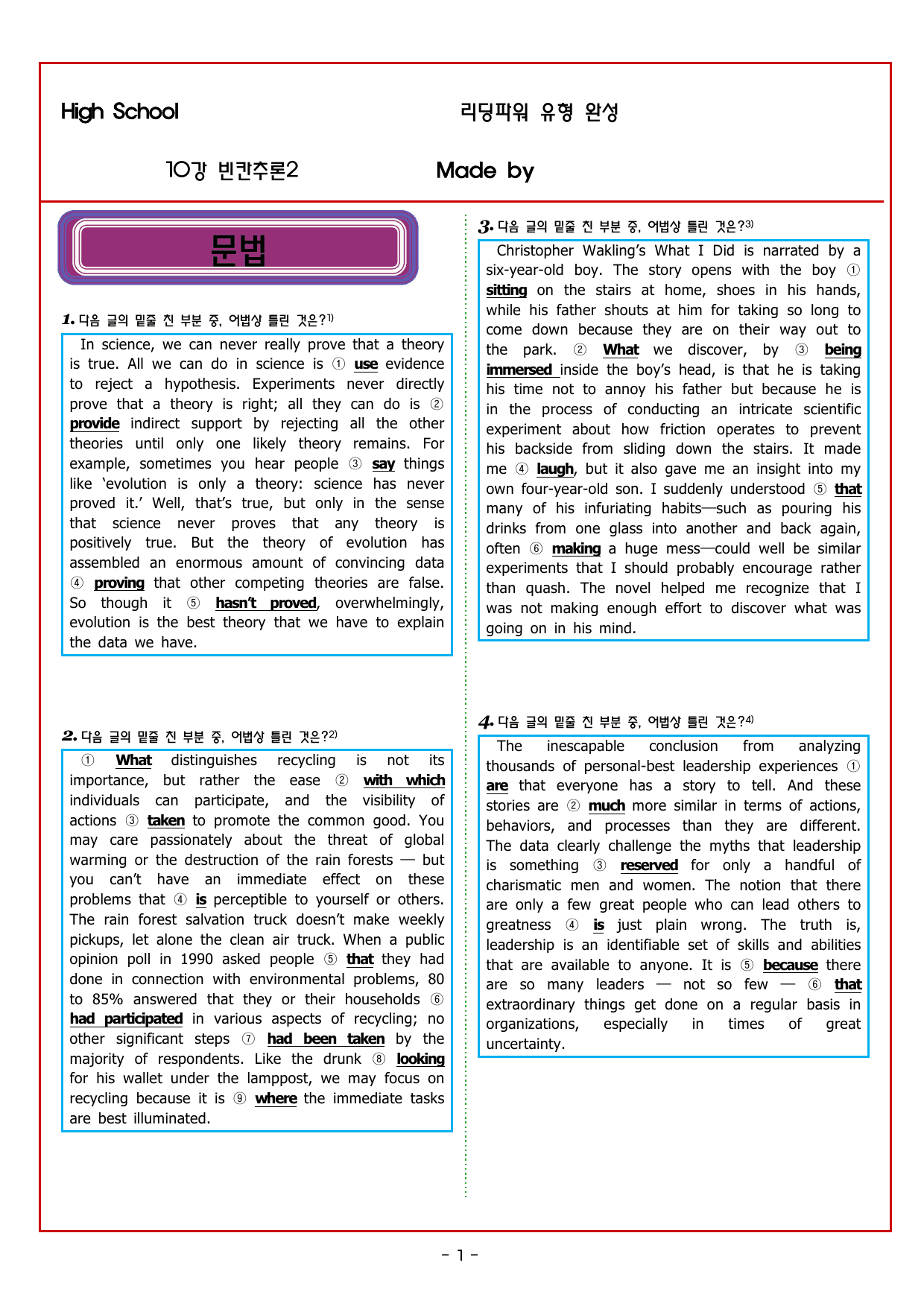 High School

리딩파워 유형 완성

10강 빈칸추론2

Made by

문법

1. 다음 글의 밑줄 친 부분 중, 어법상 틀린 것은?$^{1)}$

In science, we can never really prove that a theory is true. All we can do in science is ① use evidence to reject a hypothesis. Experiments never directly prove that a theory is right; all they can do is ② provide indirect support by rejecting all the other theories until only one likely theory remains. For example, sometimes you hear people ③ say things like 'evolution is only a theory: science has never proved it.' Well, that's true, but only in the sense that science never proves that any theory is positively true. But the theory of evolution has assembled an enormous amount of convincing data ④ proving that other competing theories are false. So though it ⑤ hasn't proved, overwhelmingly, evolution is the best theory that we have to explain the data we have.

2. 다음 글의 밑줄 친 부분 중, 어법상 틀린 것은?$^{2)}$

① What distinguishes recycling is not its importance, but rather the ease ② with which individuals can participate, and the visibility of actions ③ taken to promote the common good. You may care passionately about the threat of global warming or the destruction of the rain forests — but you can't have an immediate effect on these problems that ④ is perceptible to yourself or others. The rain forest salvation truck doesn't make weekly pickups, let alone the clean air truck. When a public opinion poll in 1990 asked people ⑤ that they had done in connection with environmental problems, 80 to 85% answered that they or their households ⑥ had participated in various aspects of recycling; no other significant steps ⑦ had been taken by the majority of respondents. Like the drunk ⑧ looking for his wallet under the lamppost, we may focus on recycling because it is ⑨ where the immediate tasks are best illuminated.

3. 다음 글의 밑줄 친 부분 중, 어법상 틀린 것은?$^{3)}$

Christopher Wakling's What I Did is narrated by a six-year-old boy. The story opens with the boy ① sitting on the stairs at home, shoes in his hands, while his father shouts at him for taking so long to come down because they are on their way out to the park. ② What we discover, by ③ being immersed inside the boy's head, is that he is taking his time not to annoy his father but because he is in the process of conducting an intricate scientific experiment about how friction operates to prevent his backside from sliding down the stairs. It made me ④ laugh, but it also gave me an insight into my own four-year-old son. I suddenly understood ⑤ that many of his infuriating habits—such as pouring his drinks from one glass into another and back again, often ⑥ making a huge mess—could well be similar experiments that I should probably encourage rather than quash. The novel helped me recognize that I was not making enough effort to discover what was going on in his mind.

4. 다음 글의 밑줄 친 부분 중, 어법상 틀린 것은?$^{4)}$

The inescapable conclusion from analyzing thousands of personal-best leadership experiences ① are that everyone has a story to tell. And these stories are ② much more similar in terms of actions, behaviors, and processes than they are different. The data clearly challenge the myths that leadership is something ③ reserved for only a handful of charismatic men and women. The notion that there are only a few great people who can lead others to greatness ④ is just plain wrong. The truth is, leadership is an identifiable set of skills and abilities that are available to anyone. It is ⑤ because there are so many leaders — not so few — ⑥ that extraordinary things get done on a regular basis in organizations, especially in times of great uncertainty.

- 1 -